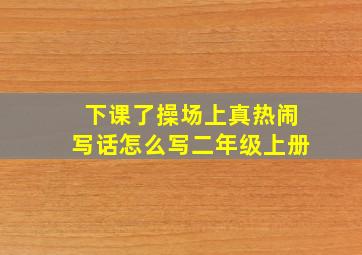 下课了操场上真热闹
写话怎么写二年级上册